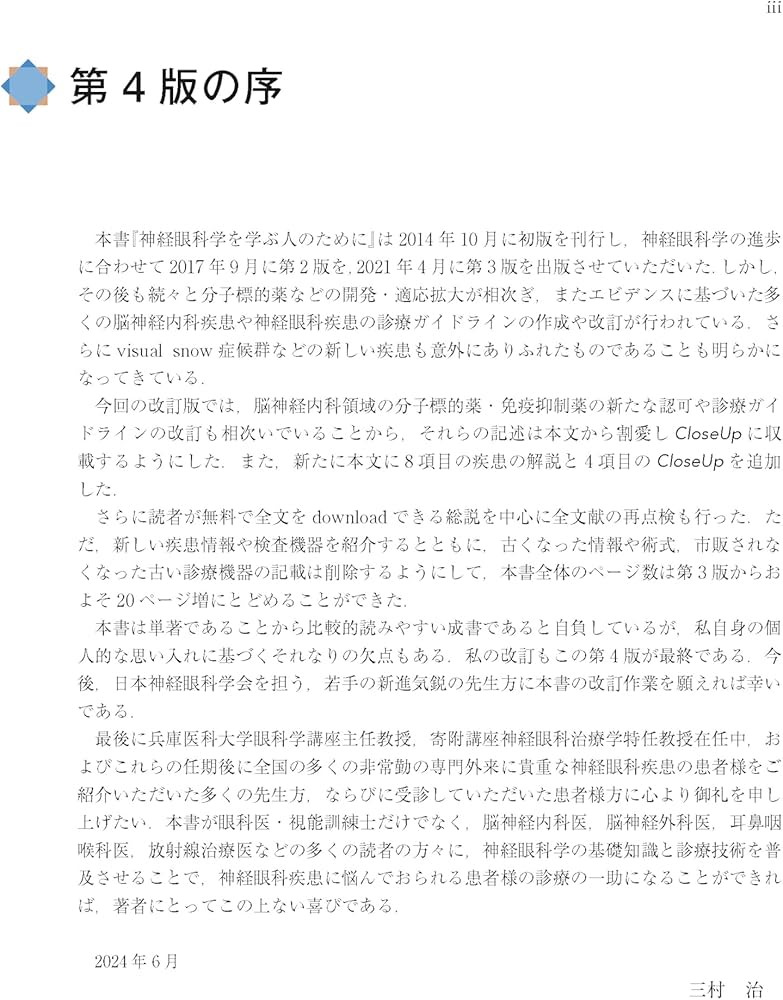 iii

第 4 版の序

本書『神経眼科学を学ぶ人のために』は 2014 年 10 月に初版を刊行し，神経眼科学の進歩に合わせて 2017 年 9 月に第 2 版を，2021 年 4 月に第 3 版を出版させていただいた．しかし，その後も続々と分子標的薬などの開発・適応拡大が相次ぎ，またエビデンスに基づいた多くの脳神経内科疾患や神経眼科疾患の診療ガイドラインの作成や改訂が行われている．さらに visual snow 症候群などの新しい疾患も意外にありふれたものであることも明らかになってきている．

今回の改訂版では，脳神経内科領域の分子標的薬・免疫抑制薬の新たな認可や診療ガイドラインの改訂も相次いでいることから，それらの記述は本文から割愛し CloseUp に収載するようにした．また，新たに本文に 8 項目の疾患の解説と 4 項目の CloseUp を追加した．

さらに読者が無料で全文を download できる総説を中心に全文献の再点検も行った．ただ，新しい疾患情報や検査機器を紹介するとともに，古くなった情報や術式，市販されなくなった古い診療機器の記載は削除するようにして，本書全体のページ数は第 3 版からおよそ 20 ページ増にとどめることができた．

本書は単著であることから比較的読みやすい成書であると自負しているが，私自身の個人的な思い入れに基づくそれなりの欠点もある．私の改訂もこの第 4 版が最終である．今後，日本神経眼科学会を担う，若手の新進気鋭の先生方に本書の改訂作業を願えれば幸いである．

最後に兵庫医科大学眼科学講座主任教授，寄附講座神経眼科治療学特任教授在任中，およびこれらの任期後に全国の多くの非常勤の専門外来に貴重な神経眼科疾患の患者様をご紹介いただいた多くの先生方，ならびに受診していただいた患者様方に心より御礼を申し上げたい．本書が眼科医・視能訓練士だけでなく，脳神経内科医，脳神経外科医，耳鼻咽喉科医，放射線治療医などの多くの読者の方々に，神経眼科学の基礎知識と診療技術を普及させることで，神経眼科疾患に悩んでおられる患者様の診療の一助になることができれば，著者にとってこの上ない喜びである．

2024 年 6 月

三村　治